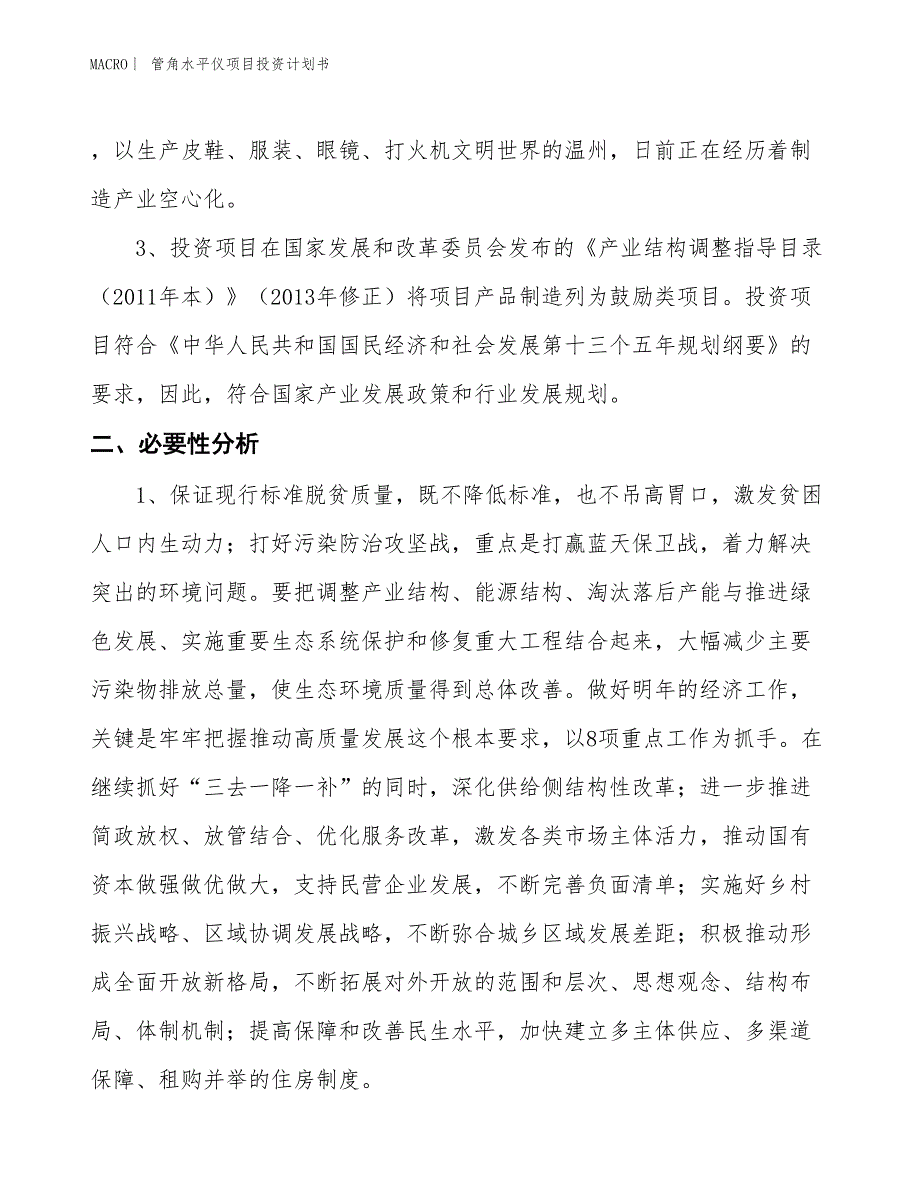 MACRO| 管角水平仪项目投资计划书

，以生产皮鞋、服装、眼镜、打火机文明世界的温州，日前正在经历着制造产业空心化。

3、投资项目在国家发展和改革委员会发布的《产业结构调整指导目录（2011年本）》（2013年修正）将项目产品制造列为鼓励类项目。投资项目符合《中华人民共和国国民经济和社会发展第十三个五年规划纲要》的要求，因此，符合国家产业发展政策和行业发展规划。

二、必要性分析

1、保证现行标准脱贫质量，既不降低标准，也不吊高胃口，激发贫困人口内生动力；打好污染防治攻坚战，重点是打赢蓝天保卫战，着力解决突出的环境问题。要把调整产业结构、能源结构、淘汰落后产能与推进绿色发展、实施重要生态系统保护和修复重大工程结合起来，大幅减少主要污染物排放总量，使生态环境质量得到总体改善。做好明年的经济工作，关键是牢牢把握推动高质量发展这个根本要求，以8项重点工作为抓手。在继续抓好“三去一降一补”的同时，深化供给侧结构性改革；进一步推进简政放权、放管结合、优化服务改革，激发各类市场主体活力，推动国有资本做强做优做大，支持民营企业发展，不断完善负面清单；实施好乡村振兴战略、区域协调发展战略，不断弥合城乡区域发展差距；积极推动形成全面开放新格局，不断拓展对外开放的范围和层次、思想观念、结构布局、体制机制；提高保障和改善民生水平，加快建立多主体供应、多渠道保障、租购并举的住房制度。